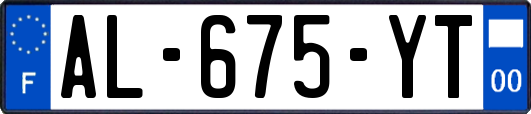 F
AL-675-YT
00